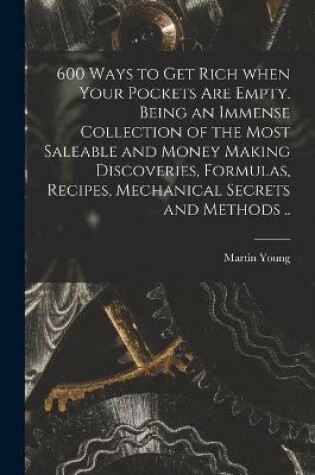 600 Ways to Get Rich when Your Pockets Are Empty. Being an Immense Collection of the Most Saleable and Money Making Discoveries, Formulas, Recipes, Mechanical Secrets and Methods ..

Martin Young